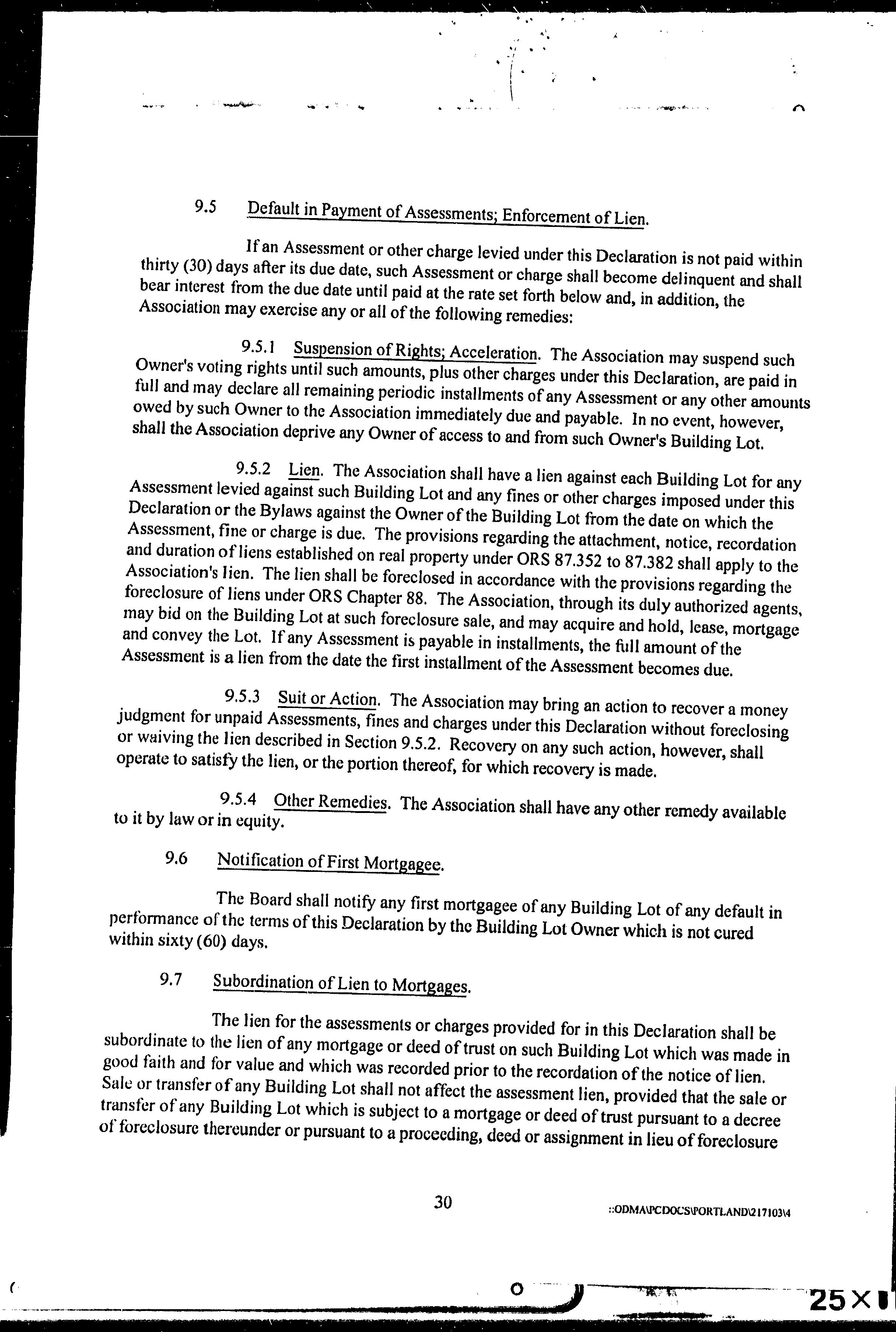 9.5 Default in Payment of Assessments; Enforcement of Lien.

If an Assessment or other charge levied under this Declaration is not paid within thirty (30) days after its due date, such Assessment or charge shall become delinquent and shall bear interest from the due date until paid at the rate set forth below and, in addition, the Association may exercise any or all of the following remedies:

9.5.1 Suspension of Rights; Acceleration. The Association may suspend such Owner's voting rights until such amounts, plus other charges under this Declaration, are paid in full and may declare all remaining periodic installments of any Assessment or any other amounts owed by such Owner to the Association immediately due and payable. In no event, however, shall the Association deprive any Owner of access to and from such Owner's Building Lot.

9.5.2 Lien. The Association shall have a lien against each Building Lot for any Assessment levied against such Building Lot and any fines or other charges imposed under this Declaration or the Bylaws against the Owner of the Building Lot from the date on which the Assessment, fine or charge is due. The provisions regarding the attachment, notice, recordation and duration of liens established on real property under ORS 87.352 to 87.382 shall apply to the Association's lien. The lien shall be foreclosed in accordance with the provisions regarding the foreclosure of liens under ORS Chapter 88. The Association, through its duly authorized agents, may bid on the Building Lot at such foreclosure sale, and may acquire and hold, lease, mortgage and convey the Lot. If any Assessment is payable in installments, the full amount of the Assessment is a lien from the date the first installment of the Assessment becomes due.

9.5.3 Suit or Action. The Association may bring an action to recover a money judgment for unpaid Assessments, fines and charges under this Declaration without foreclosing or waiving the lien described in Section 9.5.2. Recovery on any such action, however, shall operate to satisfy the lien, or the portion thereof, for which recovery is made.

9.5.4 Other Remedies. The Association shall have any other remedy available to it by law or in equity.

9.6 Notification of First Mortgagee.

The Board shall notify any first mortgagee of any Building Lot of any default in performance of the terms of this Declaration by the Building Lot Owner which is not cured within sixty (60) days.

9.7 Subordination of Lien to Mortgages.

The lien for the assessments or charges provided for in this Declaration shall be subordinate to the lien of any mortgage or deed of trust on such Building Lot which was made in good faith and for value and which was recorded prior to the recordation of the notice of lien. Sale or transfer of any Building Lot shall not affect the assessment lien, provided that the sale or transfer of any Building Lot which is subject to a mortgage or deed of trust pursuant to a decree of foreclosure thereunder or pursuant to a proceeding, deed or assignment in lieu of foreclosure

30

::ODMA\PCDOCS\PORTLAND\217103\4

25X